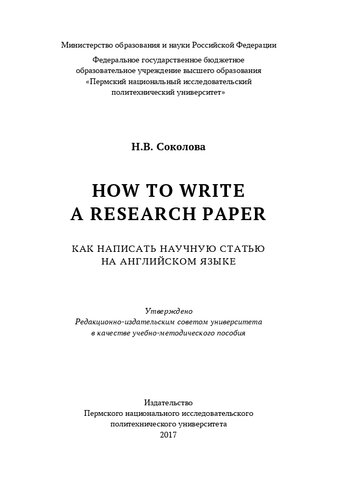 Министерство образования и науки Российской Федерации

Федеральное государственное бюджетное образовательное учреждение высшего образования «Пермский национальный исследовательский политехнический университет»

Н.В. Соколова

HOW TO WRITE
A RESEARCH PAPER

КАК НАПИСАТЬ НАУЧНУЮ СТАТЬЮ
НА АНГЛИЙСКОМ ЯЗЫКЕ

Утверждено
Редакционно-издательским советом университета
в качестве учебно-методического пособия

Издательство
Пермского национального исследовательского политехнического университета
2017